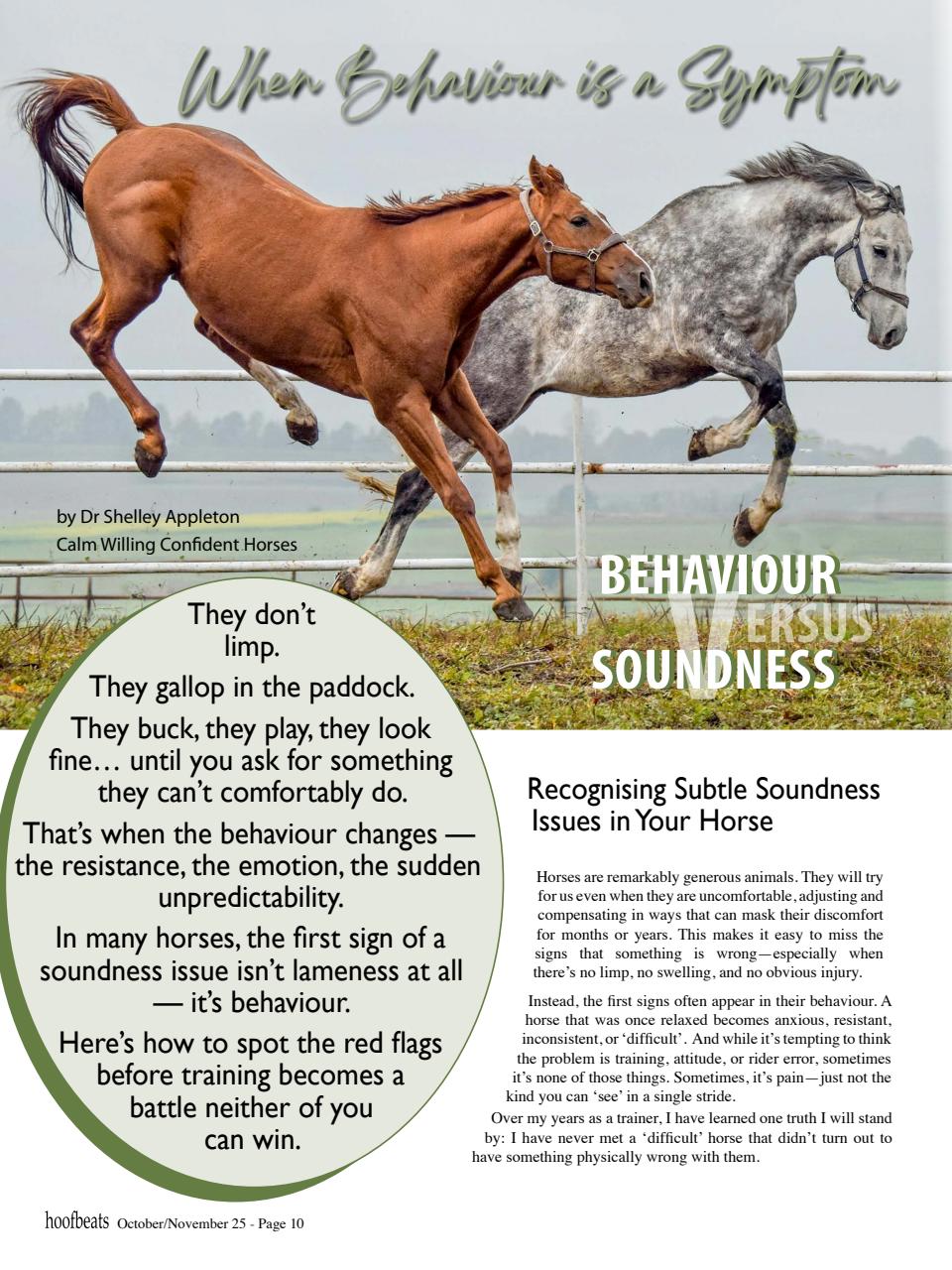 When Behaviour is a Symptom

by Dr Shelley Appleton
Calm Willing Confident Horses

BEHAVIOUR VERSUS SOUNDNESS

They don't limp.

They gallop in the paddock.

They buck, they play, they look fine… until you ask for something they can't comfortably do.

That's when the behaviour changes — the resistance, the emotion, the sudden unpredictability.

In many horses, the first sign of a soundness issue isn't lameness at all — it's behaviour.

Here's how to spot the red flags before training becomes a battle neither of you can win.

Recognising Subtle Soundness Issues in Your Horse

Horses are remarkably generous animals. They will try for us even when they are uncomfortable, adjusting and compensating in ways that can mask their discomfort for months or years. This makes it easy to miss the signs that something is wrong—especially when there's no limp, no swelling, and no obvious injury.

Instead, the first signs often appear in their behaviour. A horse that was once relaxed becomes anxious, resistant, inconsistent, or 'difficult'. And while it's tempting to think the problem is training, attitude, or rider error, sometimes it's none of those things. Sometimes, it's pain—just not the kind you can 'see' in a single stride.

Over my years as a trainer, I have learned one truth I will stand by: I have never met a 'difficult' horse that didn't turn out to have something physically wrong with them.

hoofbeats October/November 25 - Page 10